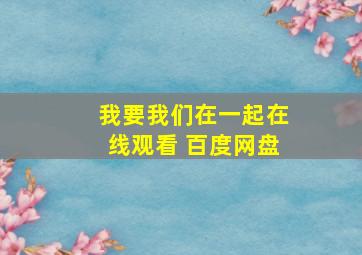 我要我们在一起在线观看 百度网盘